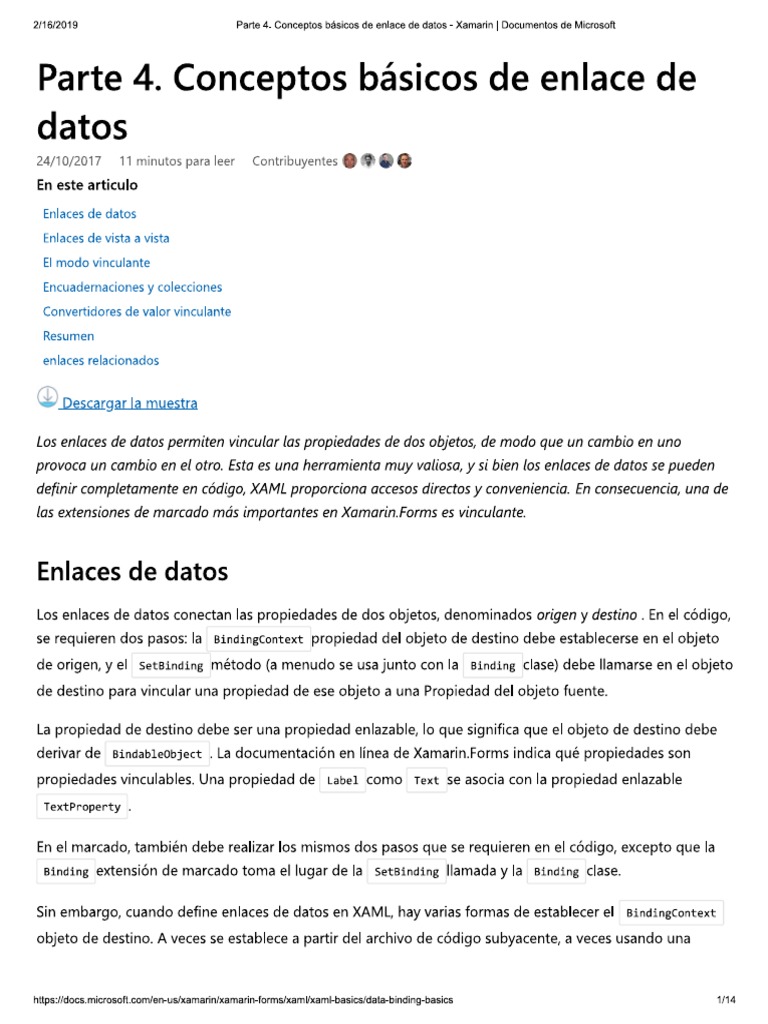 2/16/2019 Parte 4. Conceptos básicos de enlace de datos - Xamarin | Documentos de Microsoft

Parte 4. Conceptos básicos de enlace de datos

24/10/2017 11 minutos para leer Contribuyentes

En este articulo

Enlaces de datos
Enlaces de vista a vista
El modo vinculante
Encuadernaciones y colecciones
Convertidores de valor vinculante
Resumen
enlaces relacionados

Descargar la muestra

Los enlaces de datos permiten vincular las propiedades de dos objetos, de modo que un cambio en uno provoca un cambio en el otro. Esta es una herramienta muy valiosa, y si bien los enlaces de datos se pueden definir completamente en código, XAML proporciona accesos directos y conveniencia. En consecuencia, una de las extensiones de marcado más importantes en Xamarin.Forms es vinculante.

Enlaces de datos

Los enlaces de datos conectan las propiedades de dos objetos, denominados origen y destino . En el código, se requieren dos pasos: la BindingContext propiedad del objeto de destino debe establecerse en el objeto de origen, y el SetBinding método (a menudo se usa junto con la Binding clase) debe llamarse en el objeto de destino para vincular una propiedad de ese objeto a una Propiedad del objeto fuente.

La propiedad de destino debe ser una propiedad enlazable, lo que significa que el objeto de destino debe derivar de BindableObject . La documentación en línea de Xamarin.Forms indica qué propiedades son propiedades vinculables. Una propiedad de Label como Text se asocia con la propiedad enlazable TextProperty .

En el marcado, también debe realizar los mismos dos pasos que se requieren en el código, excepto que la Binding extensión de marcado toma el lugar de la SetBinding llamada y la Binding clase.

Sin embargo, cuando define enlaces de datos en XAML, hay varias formas de establecer el BindingContext objeto de destino. A veces se establece a partir del archivo de código subyacente, a veces usando una

https://docs.microsoft.com/en-us/xamarin/xamarin-forms/xaml/xaml-basics/data-binding-basics 1/14